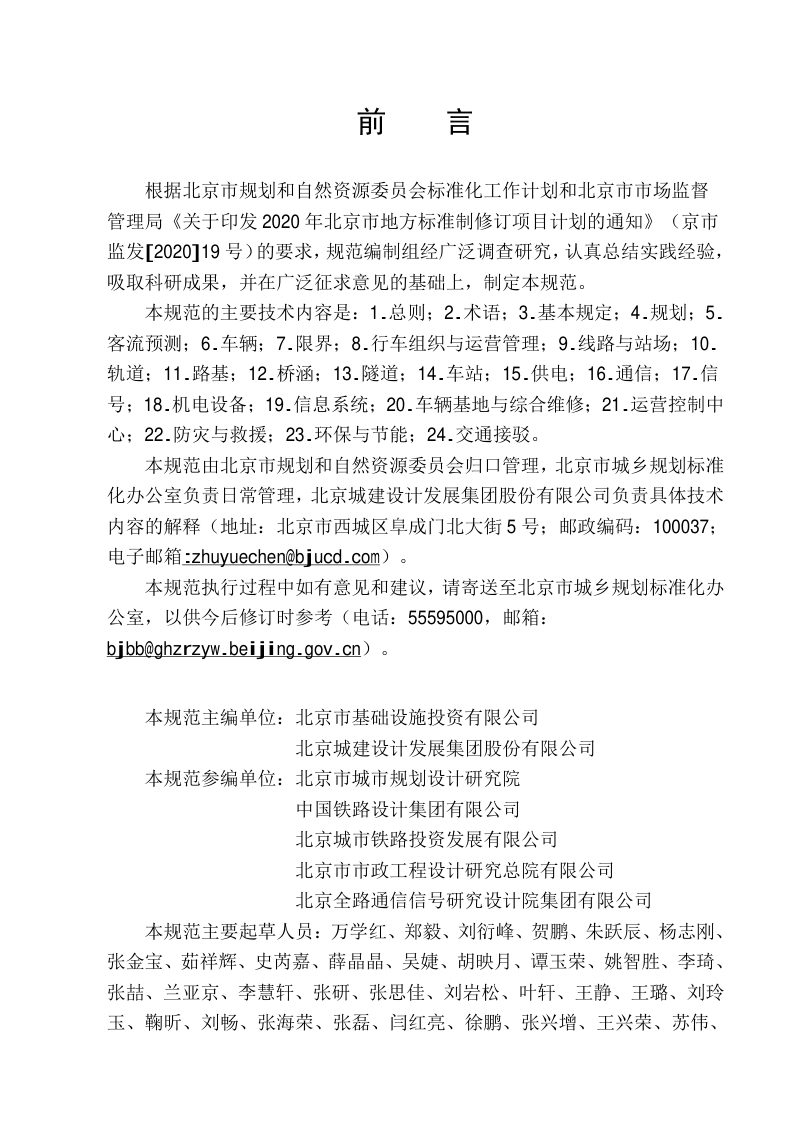 前 言

根据北京市规划和自然资源委员会标准化工作计划和北京市市场监督管理局《关于印发2020年北京市地方标准制修订项目计划的通知》（京市监发[2020]19号）的要求，规范编制组经广泛调查研究，认真总结实践经验，吸取科研成果，并在广泛征求意见的基础上，制定本规范。

本规范的主要技术内容是：1.总则；2.术语；3.基本规定；4.规划；5.客流预测；6.车辆；7.限界；8.行车组织与运营管理；9.线路与站场；10.轨道；11.路基；12.桥涵；13.隧道；14.车站；15.供电；16.通信；17.信号；18.机电设备；19.信息系统；20.车辆基地与综合维修；21.运营控制中心；22.防灾与救援；23.环保与节能；24.交通接驳。

本规范由北京市规划和自然资源委员会归口管理，北京市城乡规划标准化办公室负责日常管理，北京城建设计发展集团股份有限公司负责具体技术内容的解释（地址：北京市西城区阜成门北大街5号；邮政编码：100037；电子邮箱:zhuyuechen@bjucd.com）。

本规范执行过程中如有意见和建议，请寄送至北京市城乡规划标准化办公室，以供今后修订时参考（电话：55595000，邮箱：bjbb@ghzrzyw.beijing.gov.cn）。

本规范主编单位：北京市基础设施投资有限公司
北京城建设计发展集团股份有限公司
本规范参编单位：北京市城市规划设计研究院
中国铁路设计集团有限公司
北京城市铁路投资发展有限公司
北京市市政工程设计研究总院有限公司
北京全路通信信号研究设计院集团有限公司

本规范主要起草人员：万学红、郑毅、刘衍峰、贺鹏、朱跃辰、杨志刚、张金宝、茹祥辉、史芮嘉、薛晶晶、吴婕、胡映月、谭玉荣、姚智胜、李琦、张喆、兰亚京、李慧轩、张研、张思佳、刘岩松、叶轩、王静、王璐、刘玲玉、鞠昕、刘畅、张海荣、张磊、闫红亮、徐鹏、张兴增、王兴荣、苏伟、